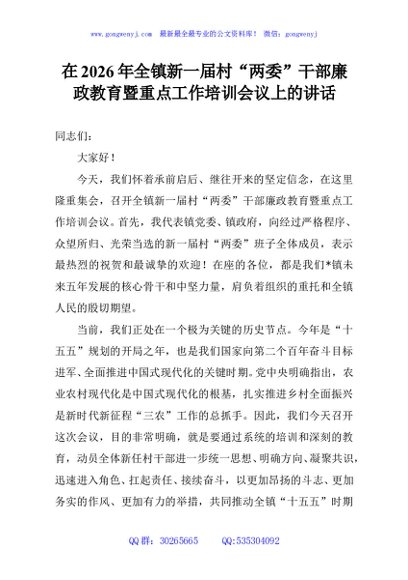 www.gongwenyj.com　最新最全最专业的公文资料库！　微信：gongwenyj

在 2026 年全镇新一届村“两委”干部廉政教育暨重点工作培训会议上的讲话

同志们：

大家好！

今天，我们怀着承前启后、继往开来的坚定信念，在这里隆重集会，召开全镇新一届村“两委”干部廉政教育暨重点工作培训会议。首先，我代表镇党委、镇政府，向经过严格程序、众望所归、光荣当选的新一届村“两委”班子全体成员，表示最热烈的祝贺和最诚挚的欢迎！在座的各位，都是我们*镇未来五年发展的核心骨干和中坚力量，肩负着组织的重托和全镇人民的殷切期望。

当前，我们正处在一个极为关键的历史节点。今年是“十五五”规划的开局之年，也是我们国家向第二个百年奋斗目标进军、全面推进中国式现代化的关键时期。党中央明确指出，农业农村现代化是中国式现代化的根基，扎实推进乡村全面振兴是新时代新征程“三农”工作的总抓手。因此，我们今天召开这次会议，目的非常明确，就是要通过系统的培训和深刻的教育，动员全体新任村干部进一步统一思想、明确方向、凝聚共识，迅速进入角色、扛起责任、接续奋斗，以更加昂扬的斗志、更加务实的作风、更加有力的举措，共同推动全镇“十五五”时期

QQ 群：30265665　　QQ:535304092